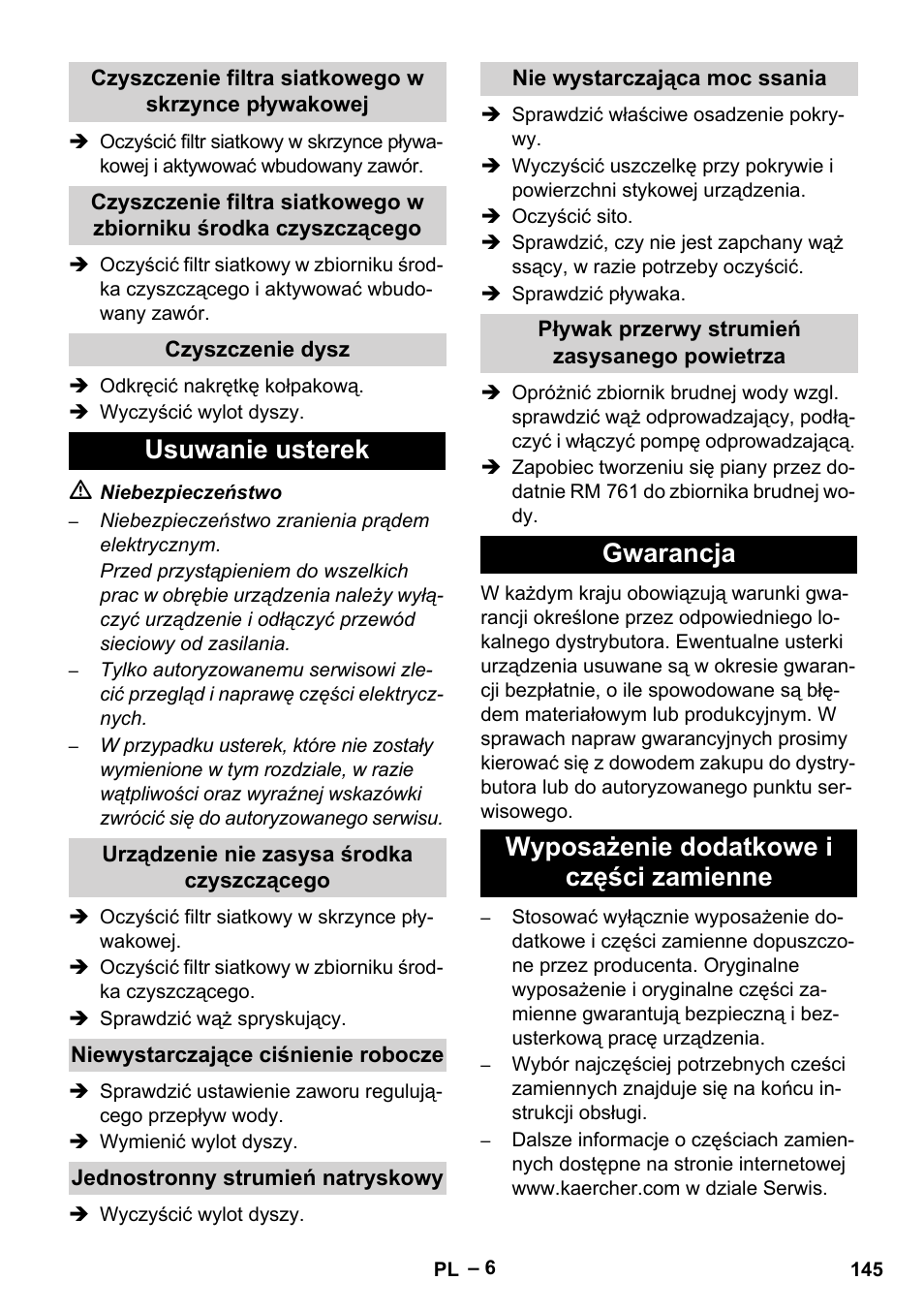 Czyszczenie filtra siatkowego w skrzynce pływakowej

➔ Oczyścić filtr siatkowy w skrzynce pływakowej i aktywować wbudowany zawór.

Czyszczenie filtra siatkowego w zbiorniku środka czyszczącego

➔ Oczyścić filtr siatkowy w zbiorniku środka czyszczącego i aktywować wbudowany zawór.

Czyszczenie dysz

➔ Odkręcić nakrętkę kołpakową.
➔ Wyczyścić wylot dyszy.

Usuwanie usterek

⚠ Niebezpieczeństwo
– Niebezpieczeństwo zranienia prądem elektrycznym.
Przed przystąpieniem do wszelkich prac w obrębie urządzenia należy wyłączyć urządzenie i odłączyć przewód sieciowy od zasilania.
– Tylko autoryzowanemu serwisowi zlecić przegląd i naprawę części elektrycznych.
– W przypadku usterek, które nie zostały wymienione w tym rozdziale, w razie wątpliwości oraz wyraźnej wskazówki zwrócić się do autoryzowanego serwisu.

Urządzenie nie zasysa środka czyszczącego

➔ Oczyścić filtr siatkowy w skrzynce pływakowej.
➔ Oczyścić filtr siatkowy w zbiorniku środka czyszczącego.
➔ Sprawdzić wąż spryskujący.

Niewystarczające ciśnienie robocze

➔ Sprawdzić ustawienie zaworu regulującego przepływ wody.
➔ Wymienić wylot dyszy.

Jednostronny strumień natryskowy

➔ Wyczyścić wylot dyszy.

Nie wystarczająca moc ssania

➔ Sprawdzić właściwe osadzenie pokrywy.
➔ Wyczyścić uszczelkę przy pokrywie i powierzchni stykowej urządzenia.
➔ Oczyścić sito.
➔ Sprawdzić, czy nie jest zapchany wąż ssący, w razie potrzeby oczyścić.
➔ Sprawdzić pływaka.

Pływak przerwy strumień zasysanego powietrza

➔ Opróżnić zbiornik brudnej wody wzgl. sprawdzić wąż odprowadzający, podłączyć i włączyć pompę odprowadzającą.
➔ Zapobiec tworzeniu się piany przez dodatnie RM 761 do zbiornika brudnej wody.

Gwarancja

W każdym kraju obowiązują warunki gwarancji określone przez odpowiedniego lokalnego dystrybutora. Ewentualne usterki urządzenia usuwane są w okresie gwarancji bezpłatnie, o ile spowodowane są błędem materiałowym lub produkcyjnym. W sprawach napraw gwarancyjnych prosimy kierować się z dowodem zakupu do dystrybutora lub do autoryzowanego punktu serwisowego.

Wyposażenie dodatkowe i części zamienne

– Stosować wyłącznie wyposażenie dodatkowe i części zamienne dopuszczone przez producenta. Oryginalne wyposażenie i oryginalne części zamienne gwarantują bezpieczną i bezusterkową pracę urządzenia.
– Wybór najczęściej potrzebnych cześci zamiennych znajduje się na końcu instrukcji obsługi.
– Dalsze informacje o częściach zamiennych dostępne na stronie internetowej www.kaercher.com w dziale Serwis.

PL – 6 145